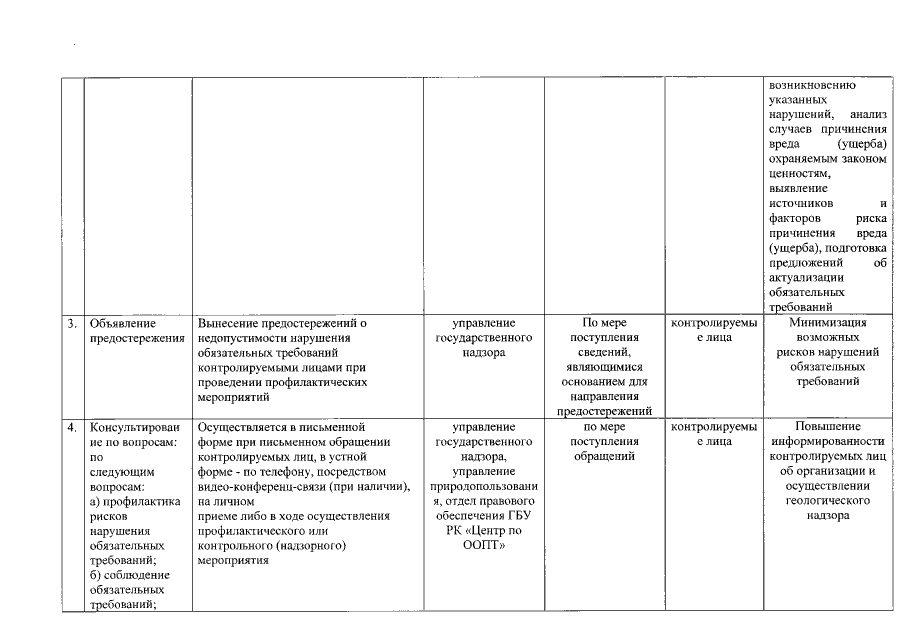 | | | | | | | |
|---|---|---|---|---|---|---|
| | | | | | | возникновению указанных нарушений, анализ случаев причинения вреда (ущерба) охраняемым законом ценностям, выявление источников и факторов риска причинения вреда (ущерба), подготовка предложений об актуализации обязательных требований |
| 3. | Объявление предостережения | Вынесение предостережений о недопустимости нарушения обязательных требований контролируемыми лицами при проведении профилактических мероприятий | управление государственного надзора | По мере поступления сведений, являющимися основанием для направления предостережений | контролируемые лица | Минимизация возможных рисков нарушений обязательных требований |
| 4. | Консультирование по вопросам: по следующим вопросам: а) профилактика рисков нарушения обязательных требований; б) соблюдение обязательных требований; | Осуществляется в письменной форме при письменном обращении контролируемых лиц, в устной форме - по телефону, посредством видео-конференц-связи (при наличии), на личном приеме либо в ходе осуществления профилактического или контрольного (надзорного) мероприятия | управление государственного надзора, управление природопользования, отдел правового обеспечения ГБУ РК «Центр по ООПТ» | по мере поступления обращений | контролируемые лица | Повышение информированности контролируемых лиц об организации и осуществлении геологического надзора |